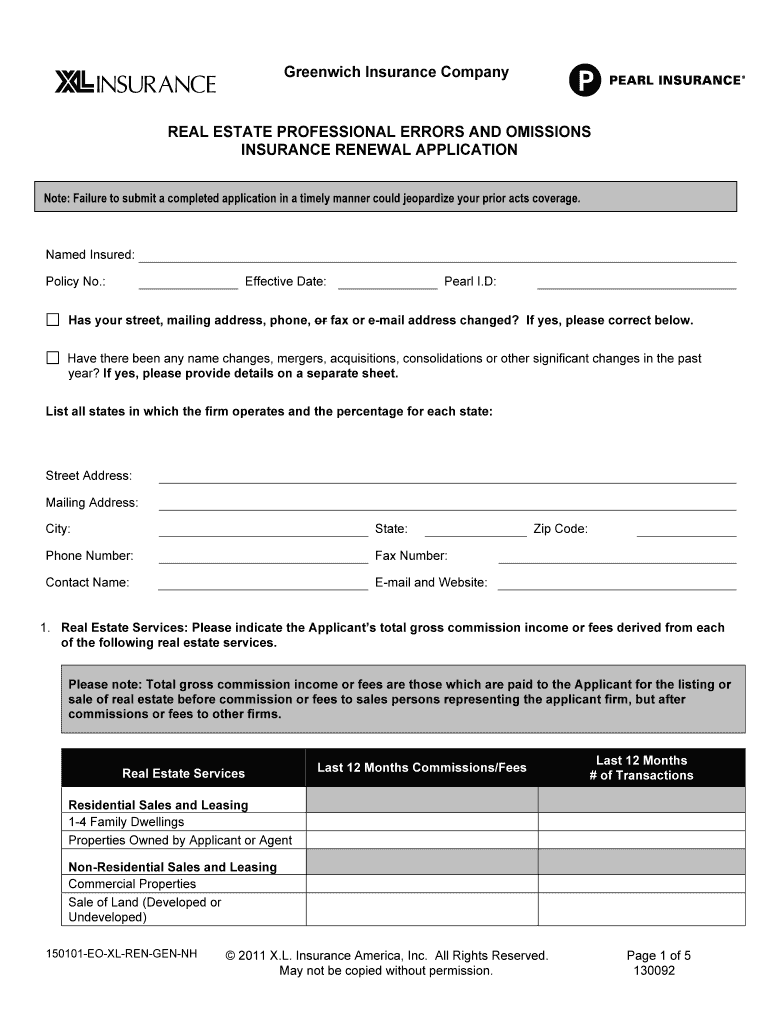 XL INSURANCE

Greenwich Insurance Company

P PEARL INSURANCE®

REAL ESTATE PROFESSIONAL ERRORS AND OMISSIONS INSURANCE RENEWAL APPLICATION

Note: Failure to submit a completed application in a timely manner could jeopardize your prior acts coverage.

Named Insured:

Policy No.: Effective Date: Pearl I.D:

Has your street, mailing address, phone, or fax or e-mail address changed? If yes, please correct below.

Have there been any name changes, mergers, acquisitions, consolidations or other significant changes in the past year? If yes, please provide details on a separate sheet.

List all states in which the firm operates and the percentage for each state:

Street Address:

Mailing Address:

City: State: Zip Code:

Phone Number: Fax Number:

Contact Name: E-mail and Website:

1. Real Estate Services: Please indicate the Applicant's total gross commission income or fees derived from each of the following real estate services.

Please note: Total gross commission income or fees are those which are paid to the Applicant for the listing or sale of real estate before commission or fees to sales persons representing the applicant firm, but after commissions or fees to other firms.

| Real Estate Services | Last 12 Months Commissions/Fees | Last 12 Months # of Transactions |
|---|---|---|
| Residential Sales and Leasing | | |
| 1-4 Family Dwellings | | |
| Properties Owned by Applicant or Agent | | |
| Non-Residential Sales and Leasing | | |
| Commercial Properties | | |
| Sale of Land (Developed or Undeveloped) | | |

150101-EO-XL-REN-GEN-NH

© 2011 X.L. Insurance America, Inc. All Rights Reserved. May not be copied without permission.

Page 1 of 5
130092